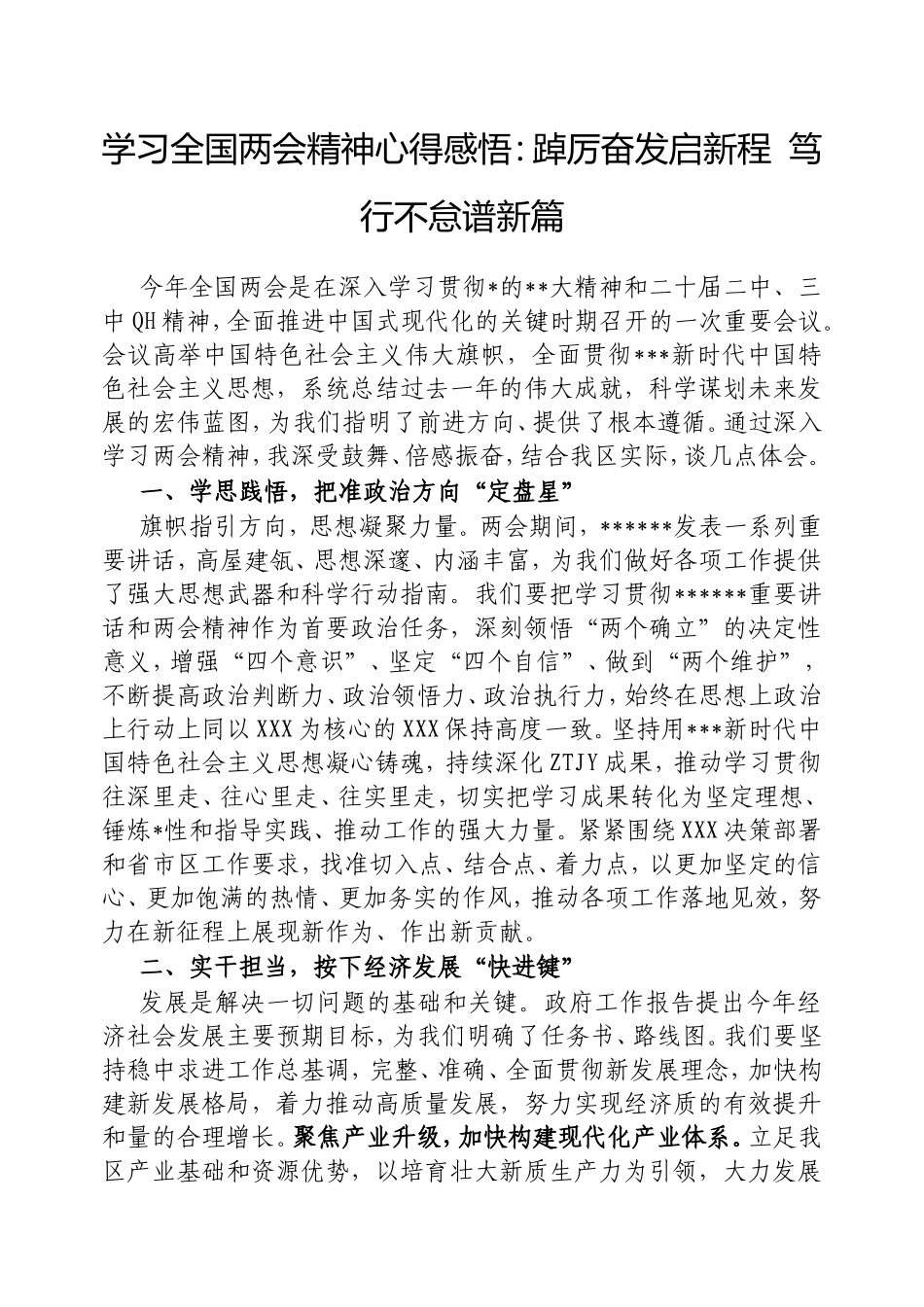 学习全国两会精神心得感悟：踔厉奋发启新程 笃行不怠谱新篇

今年全国两会是在深入学习贯彻*的**大精神和二十届二中、三中QH精神，全面推进中国式现代化的关键时期召开的一次重要会议。会议高举中国特色社会主义伟大旗帜，全面贯彻***新时代中国特色社会主义思想，系统总结过去一年的伟大成就，科学谋划未来发展的宏伟蓝图，为我们指明了前进方向、提供了根本遵循。通过深入学习两会精神，我深受鼓舞、倍感振奋，结合我区实际，谈几点体会。

一、学思践悟，把准政治方向“定盘星”

旗帜指引方向，思想凝聚力量。两会期间，******发表一系列重要讲话，高屋建瓴、思想深邃、内涵丰富，为我们做好各项工作提供了强大思想武器和科学行动指南。我们要把学习贯彻******重要讲话和两会精神作为首要政治任务，深刻领悟“两个确立”的决定性意义，增强“四个意识”、坚定“四个自信”、做到“两个维护”，不断提高政治判断力、政治领悟力、政治执行力，始终在思想上政治上行动上同以XXX为核心的XXX保持高度一致。坚持用***新时代中国特色社会主义思想凝心铸魂，持续深化ZTJY成果，推动学习贯彻往深里走、往心里走、往实里走，切实把学习成果转化为坚定理想、锤炼*性和指导实践、推动工作的强大力量。紧紧围绕XXX决策部署和省市区工作要求，找准切入点、结合点、着力点，以更加坚定的信心、更加饱满的热情、更加务实的作风，推动各项工作落地见效，努力在新征程上展现新作为、作出新贡献。

二、实干担当，按下经济发展“快进键”

发展是解决一切问题的基础和关键。政府工作报告提出今年经济社会发展主要预期目标，为我们明确了任务书、路线图。我们要坚持稳中求进工作总基调，完整、准确、全面贯彻新发展理念，加快构建新发展格局，着力推动高质量发展，努力实现经济质的有效提升和量的合理增长。聚焦产业升级，加快构建现代化产业体系。立足我区产业基础和资源优势，以培育壮大新质生产力为引领，大力发展